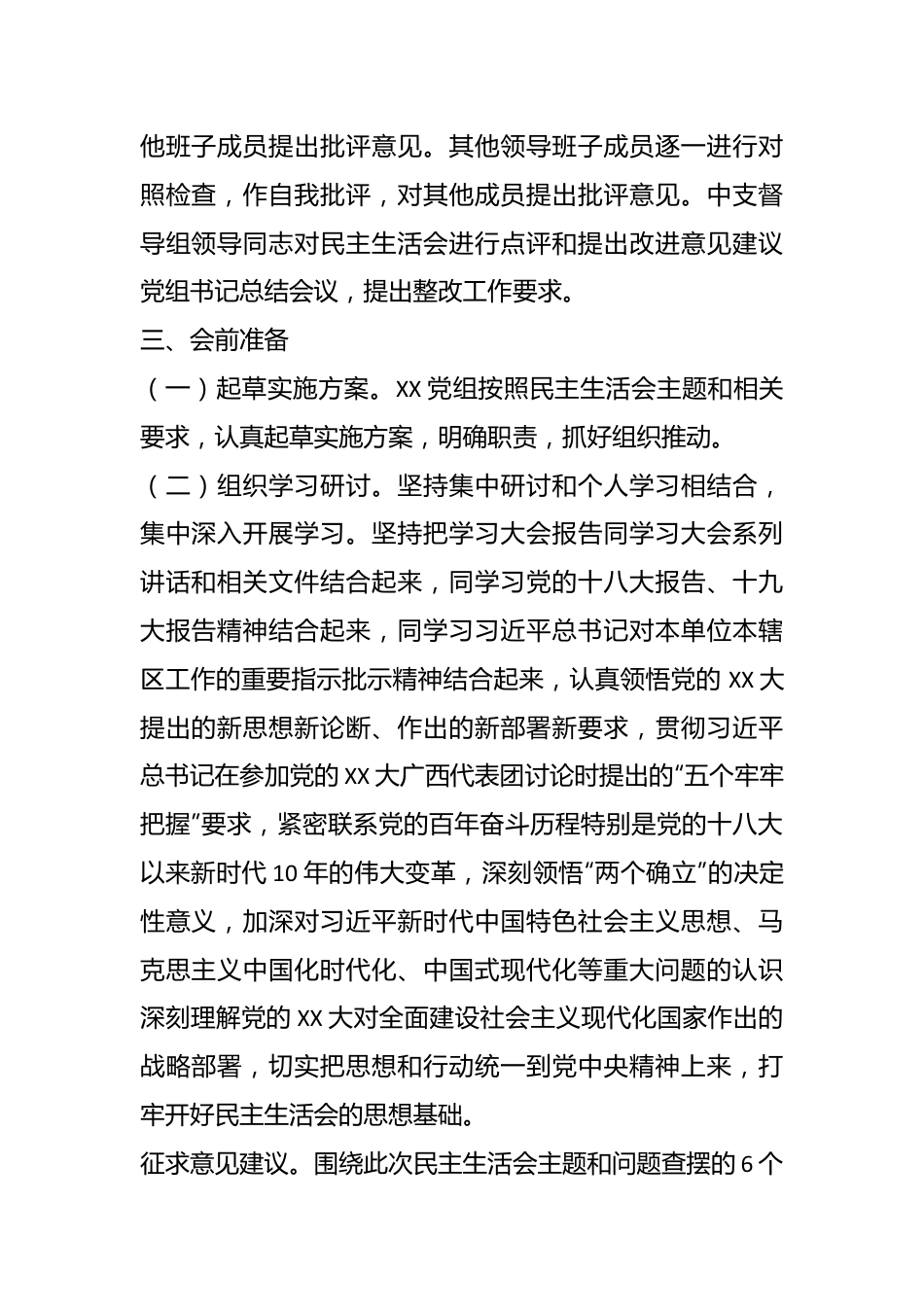 他班子成员提出批评意见。其他领导班子成员逐一进行对照检查，作自我批评，对其他成员提出批评意见。中支督导组领导同志对民主生活会进行点评和提出改进意见建议党组书记总结会议，提出整改工作要求。

三、会前准备

（一）起草实施方案。XX 党组按照民主生活会主题和相关要求，认真起草实施方案，明确职责，抓好组织推动。

（二）组织学习研讨。坚持集中研讨和个人学习相结合，集中深入开展学习。坚持把学习大会报告同学习大会系列讲话和相关文件结合起来，同学习党的十八大报告、十九大报告精神结合起来，同学习习近平总书记对本单位本辖区工作的重要指示批示精神结合起来，认真领悟党的 XX 大提出的新思想新论断、作出的新部署新要求，贯彻习近平总书记在参加党的 XX 大广西代表团讨论时提出的“五个牢牢把握”要求，紧密联系党的百年奋斗历程特别是党的十八大以来新时代 10 年的伟大变革，深刻领悟“两个确立”的决定性意义，加深对习近平新时代中国特色社会主义思想、马克思主义中国化时代化、中国式现代化等重大问题的认识深刻理解党的 XX 大对全面建设社会主义现代化国家作出的战略部署，切实把思想和行动统一到党中央精神上来，打牢开好民主生活会的思想基础。

征求意见建议。围绕此次民主生活会主题和问题查摆的 6 个